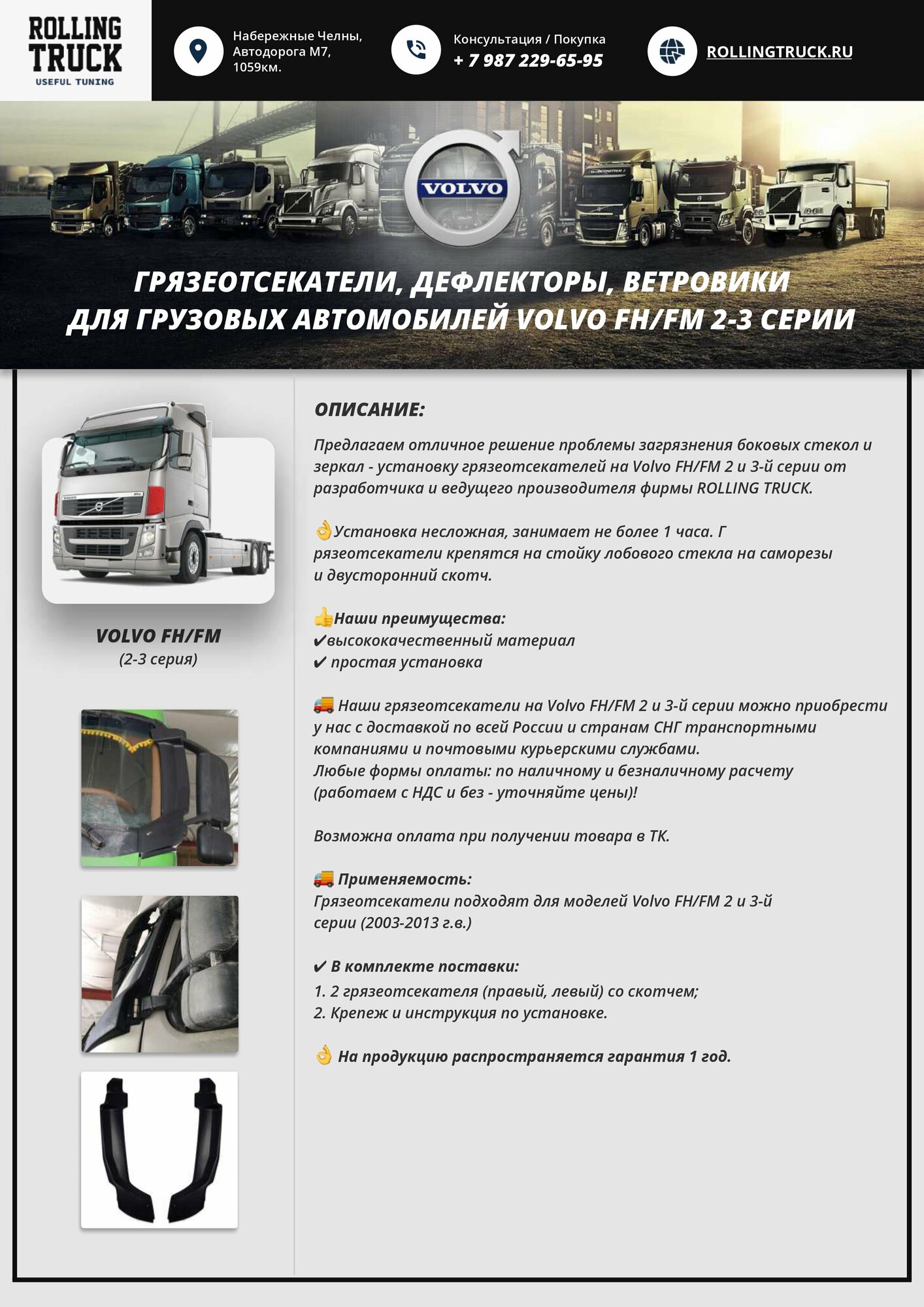 ROLLING TRUCK
USEFUL TUNING

Набережные Челны, Автодорога М7, 1059км.

Консультация / Покупка
+ 7 987 229-65-95

ROLLINGTRUCK.RU

VOLVO

ГРЯЗЕОТСЕКАТЕЛИ, ДЕФЛЕКТОРЫ, ВЕТРОВИКИ
ДЛЯ ГРУЗОВЫХ АВТОМОБИЛЕЙ VOLVO FH/FM 2-3 СЕРИИ

VOLVO FH/FM
(2-3 серия)

ОПИСАНИЕ:

Предлагаем отличное решение проблемы загрязнения боковых стекол и зеркал - установку грязеотсекателей на Volvo FH/FM 2 и 3-й серии от разработчика и ведущего производителя фирмы ROLLING TRUCK.

👌Установка несложная, занимает не более 1 часа. Г рязеотсекатели крепятся на стойку лобового стекла на саморезы и двусторонний скотч.

👍Наши преимущества:
✔высококачественный материал
✔ простая установка

🚚 Наши грязеотсекатели на Volvo FH/FM 2 и 3-й серии можно приобрести у нас с доставкой по всей России и странам СНГ транспортными компаниями и почтовыми курьерскими службами.
Любые формы оплаты: по наличному и безналичному расчету (работаем с НДС и без - уточняйте цены)!

Возможна оплата при получении товара в ТК.

🚚 Применяемость:
Грязеотсекатели подходят для моделей Volvo FH/FM 2 и 3-й серии (2003-2013 г.в.)

✔ В комплекте поставки:
1. 2 грязеотсекателя (правый, левый) со скотчем;
2. Крепеж и инструкция по установке.

👌 На продукцию распространяется гарантия 1 год.